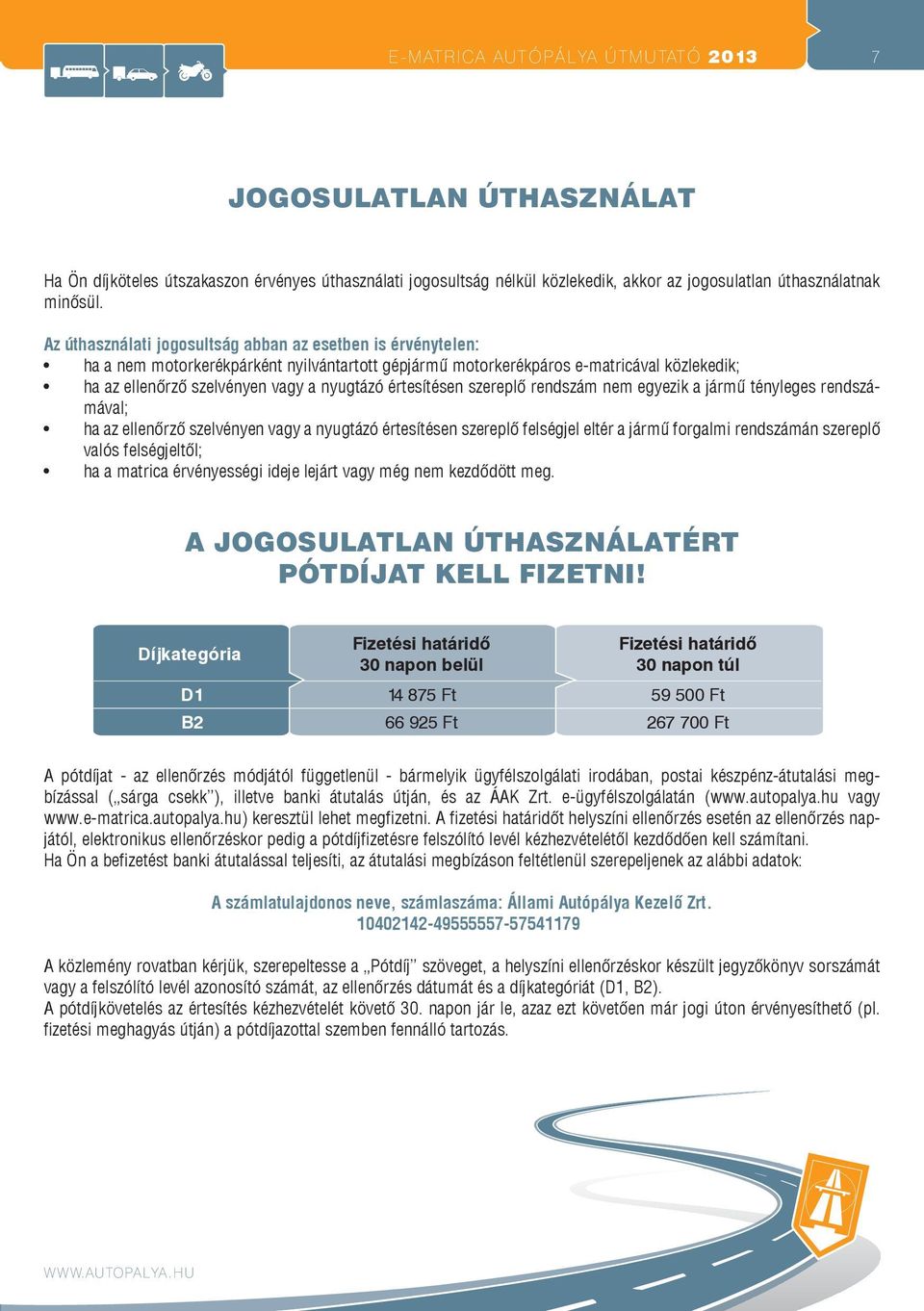 E-MATRICA AUTÓPÁLYA ÚTMUTATÓ 2013

7

JOGOSULATLAN ÚTHASZNÁLAT

Ha Ön díjköteles útszakaszon érvényes úthasználati jogosultság nélkül közlekedik, akkor az jogosulatlan úthasználatnak minősül.

Az úthasználati jogosultság abban az esetben is érvénytelen:
• ha a nem motorkerékpárként nyilvántartott gépjármű motorkerékpáros e-matricával közlekedik;
• ha az ellenőrző szelvényen vagy a nyugtázó értesítésen szereplő rendszám nem egyezik a jármű tényleges rendszámával;
• ha az ellenőrző szelvényen vagy a nyugtázó értesítésen szereplő felségjel eltér a jármű forgalmi rendszámán szereplő valós felségjeltől;
• ha a matrica érvényességi ideje lejárt vagy még nem kezdődött meg.

A JOGOSULATLAN ÚTHASZNÁLATÉRT PÓTDÍJAT KELL FIZETNI!

| Díjkategória | Fizetési határidő 30 napon belül | Fizetési határidő 30 napon túl |
|---|---|---|
| D1 | 14 875 Ft | 59 500 Ft |
| B2 | 66 925 Ft | 267 700 Ft |

A pótdíjat - az ellenőrzés módjától függetlenül - bármelyik ügyfélszolgálati irodában, postai készpénz-átutalási megbízással („sárga csekk”), illetve banki átutalás útján, és az ÁAK Zrt. e-ügyfélszolgálatán (www.autopalya.hu vagy www.e-matrica.autopalya.hu) keresztül lehet megfizetni. A fizetési határidőt helyszíni ellenőrzés esetén az ellenőrzés napjától, elektronikus ellenőrzéskor pedig a pótdíjfizetésre felszólító levél kézhezvételétől kezdődően kell számítani.
Ha Ön a befizetést banki átutalással teljesíti, az átutalási megbízáson feltétlenül szerepeljenek az alábbi adatok:

A számlatulajdonos neve, számlaszáma: Állami Autópálya Kezelő Zrt.
10402142-49555557-57541179

A közlemény rovatban kérjük, szerepeltesse a „Pótdíj” szöveget, a helyszíni ellenőrzéskor készült jegyzőkönyv sorszámát vagy a felszólító levél azonosító számát, az ellenőrzés dátumát és a díjkategóriát (D1, B2).
A pótdíjkövetelés az értesítés kézhezvételét követő 30. napon jár le, azaz ezt követően már jogi úton érvényesíthető (pl. fizetési meghagyás útján) a pótdíjazottal szemben fennálló tartozás.

WWW.AUTOPALYA.HU